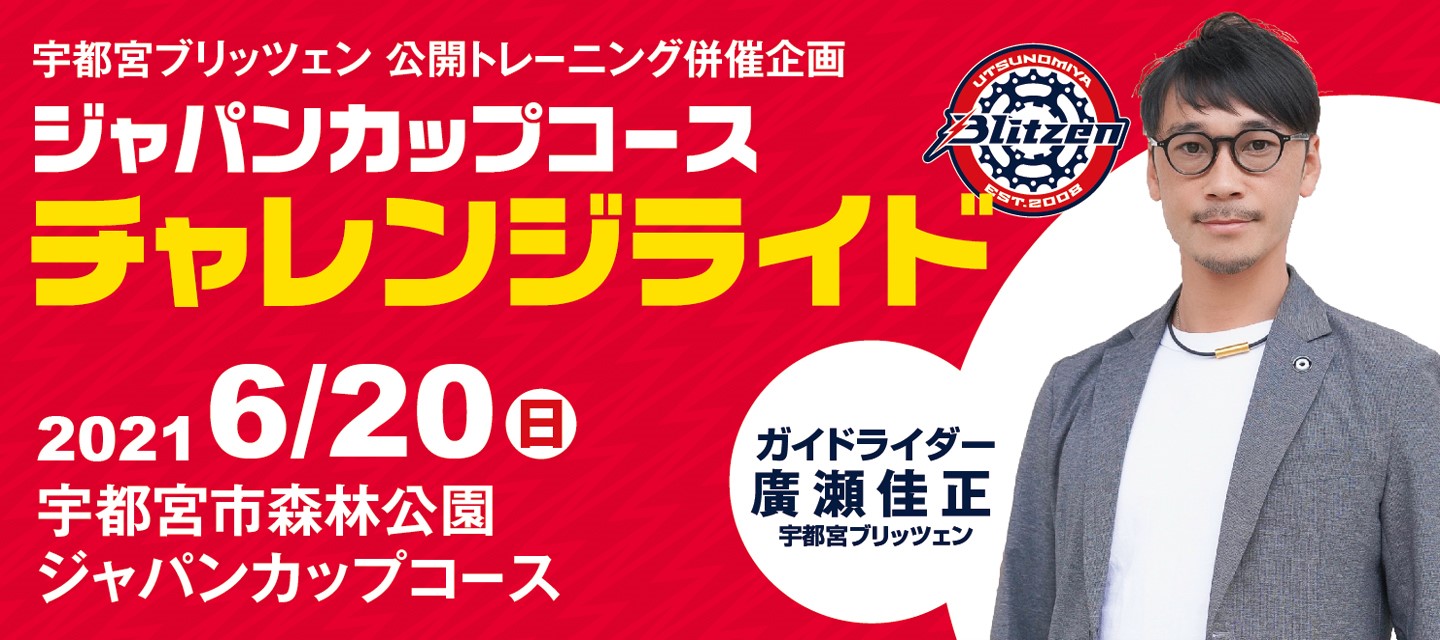 宇都宮ブリッツェン 公開トレーニング併催企画
ジャパンカップコース
チャレンジライド

UTSUNOMIYA
Blitzen
EST.2008

2021 6/20 日
宇都宮市森林公園
ジャパンカップコース

ガイドライダー
廣瀬佳正
宇都宮ブリッツェン